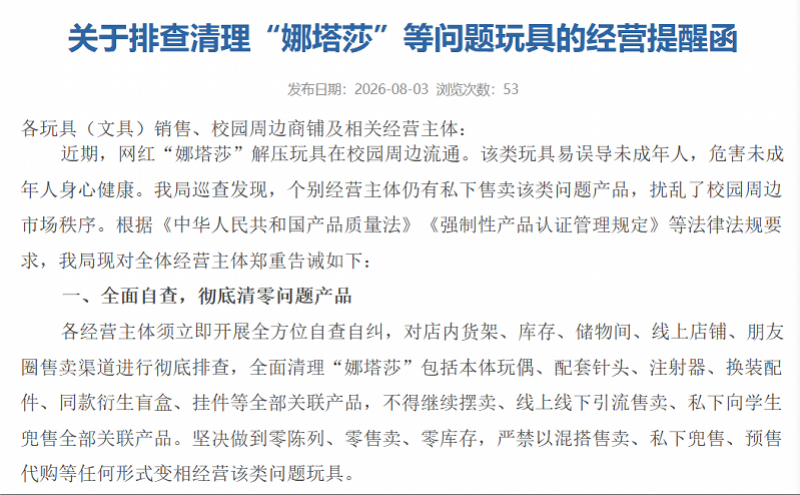 关于排查清理“娜塔莎”等问题玩具的经营提醒函

发布日期：2026-08-03 浏览次数：53

各玩具（文具）销售、校园周边商铺及相关经营主体：

近期，网红“娜塔莎”解压玩具在校园周边流通。该类玩具易误导未成年人，危害未成年人身心健康。我局巡查发现，个别经营主体仍有私下售卖该类问题产品，扰乱了校园周边市场秩序。根据《中华人民共和国产品质量法》《强制性产品认证管理规定》等法律法规要求，我局现对全体经营主体郑重告诫如下：

一、全面自查，彻底清零问题产品

各经营主体须立即开展全方位自查自纠，对店内货架、库存、储物间、线上店铺、朋友圈售卖渠道进行彻底排查，全面清理“娜塔莎”包括本体玩偶、配套针头、注射器、换装配件、同款衍生盲盒、挂件等全部关联产品，不得继续摆卖、线上线下引流售卖、私下向学生兜售全部关联产品。坚决做到零陈列、零售卖、零库存，严禁以混搭售卖、私下兜售、预售代购等任何形式变相经营该类问题玩具。